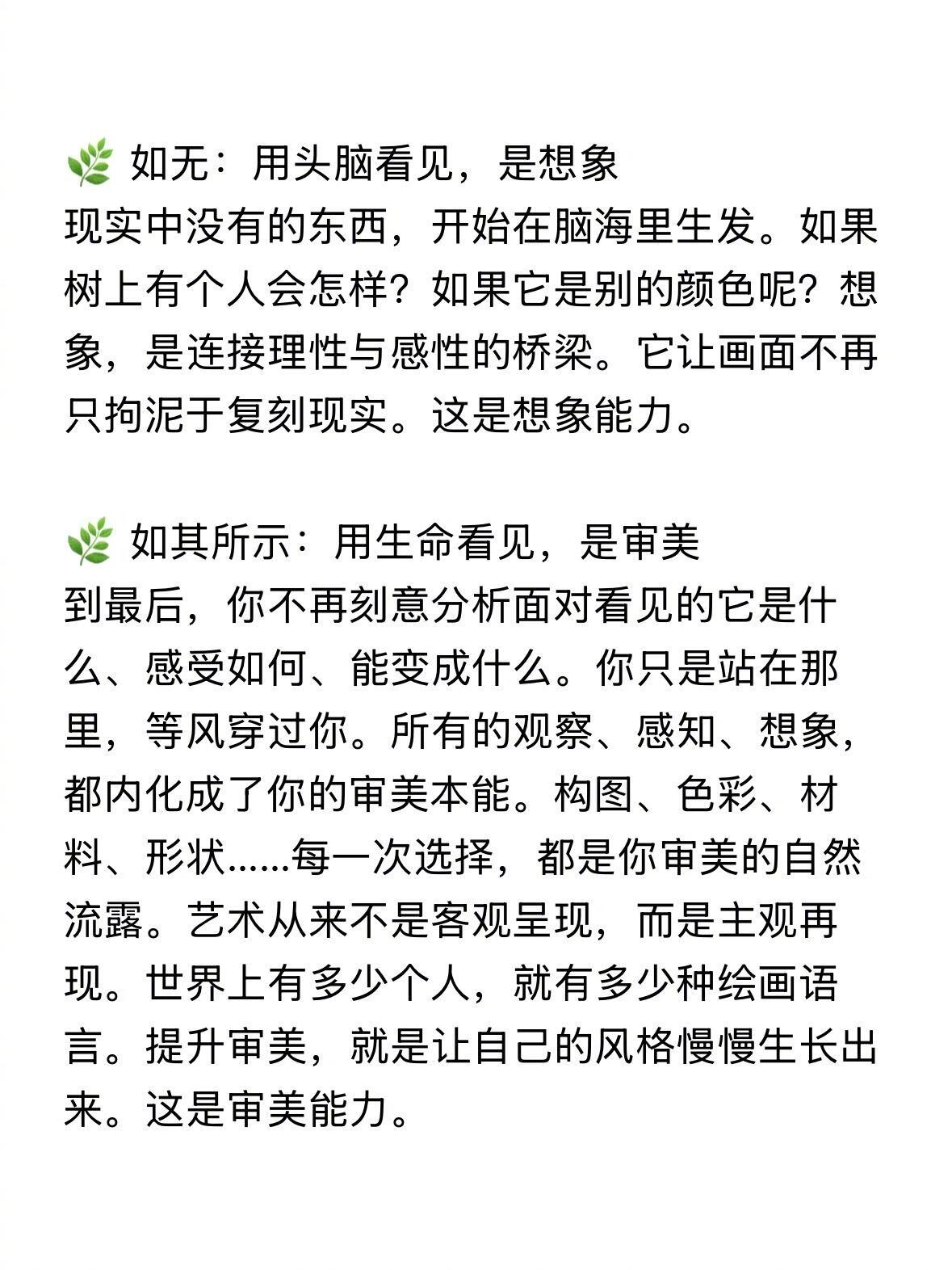 🌿 如无：用头脑看见，是想象
现实中没有的东西，开始在脑海里生发。如果树上有个人会怎样？如果它是别的颜色呢？想象，是连接理性与感性的桥梁。它让画面不再只拘泥于复刻现实。这是想象能力。

🌿 如其所示：用生命看见，是审美
到最后，你不再刻意分析面对看见的它是什么、感受如何、能变成什么。你只是站在那里，等风穿过你。所有的观察、感知、想象，都内化成了你的审美本能。构图、色彩、材料、形状……每一次选择，都是你审美的自然流露。艺术从来不是客观呈现，而是主观再现。世界上有多少个人，就有多少种绘画语言。提升审美，就是让自己的风格慢慢生长出来。这是审美能力。